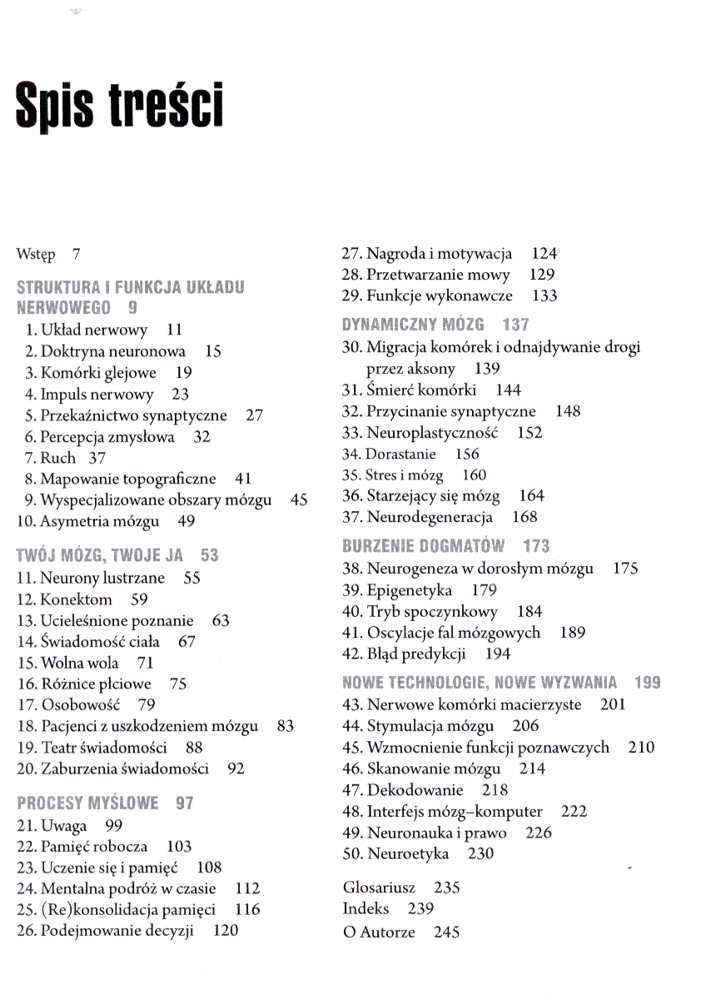 Spis treści

Wstęp 7

STRUKTURA I FUNKCJA UKŁADU NERWOWEGO 9
1. Układ nerwowy 11
2. Doktryna neuronowa 15
3. Komórki glejowe 19
4. Impuls nerwowy 23
5. Przekaźnictwo synaptyczne 27
6. Percepcja zmysłowa 32
7. Ruch 37
8. Mapowanie topograficzne 41
9. Wyspecjalizowane obszary mózgu 45
10. Asymetria mózgu 49

TWÓJ MÓZG, TWOJE JA 53
11. Neurony lustrzane 55
12. Konektom 59
13. Ucieleśnione poznanie 63
14. Świadomość ciała 67
15. Wolna wola 71
16. Różnice płciowe 75
17. Osobowość 79
18. Pacjenci z uszkodzeniem mózgu 83
19. Teatr świadomości 88
20. Zaburzenia świadomości 92

PROCESY MYŚLOWE 97
21. Uwaga 99
22. Pamięć robocza 103
23. Uczenie się i pamięć 108
24. Mentalna podróż w czasie 112
25. (Re)konsolidacja pamięci 116
26. Podejmowanie decyzji 120
27. Nagroda i motywacja 124
28. Przetwarzanie mowy 129
29. Funkcje wykonawcze 133

DYNAMICZNY MÓZG 137
30. Migracja komórek i odnajdywanie drogi przez aksony 139
31. Śmierć komórki 144
32. Przycinanie synaptyczne 148
33. Neuroplastyczność 152
34. Dorastanie 156
35. Stres i mózg 160
36. Starzejący się mózg 164
37. Neurodegeneracja 168

BURZENIE DOGMATÓW 173
38. Neurogeneza w dorosłym mózgu 175
39. Epigenetyka 179
40. Tryb spoczynkowy 184
41. Oscylacje fal mózgowych 189
42. Błąd predykcji 194

NOWE TECHNOLOGIE, NOWE WYZWANIA 199
43. Nerwowe komórki macierzyste 201
44. Stymulacja mózgu 206
45. Wzmocnienie funkcji poznawczych 210
46. Skanowanie mózgu 214
47. Dekodowanie 218
48. Interfejs mózg–komputer 222
49. Neuronauka i prawo 226
50. Neuroetyka 230

Glosariusz 235
Indeks 239
O Autorze 245